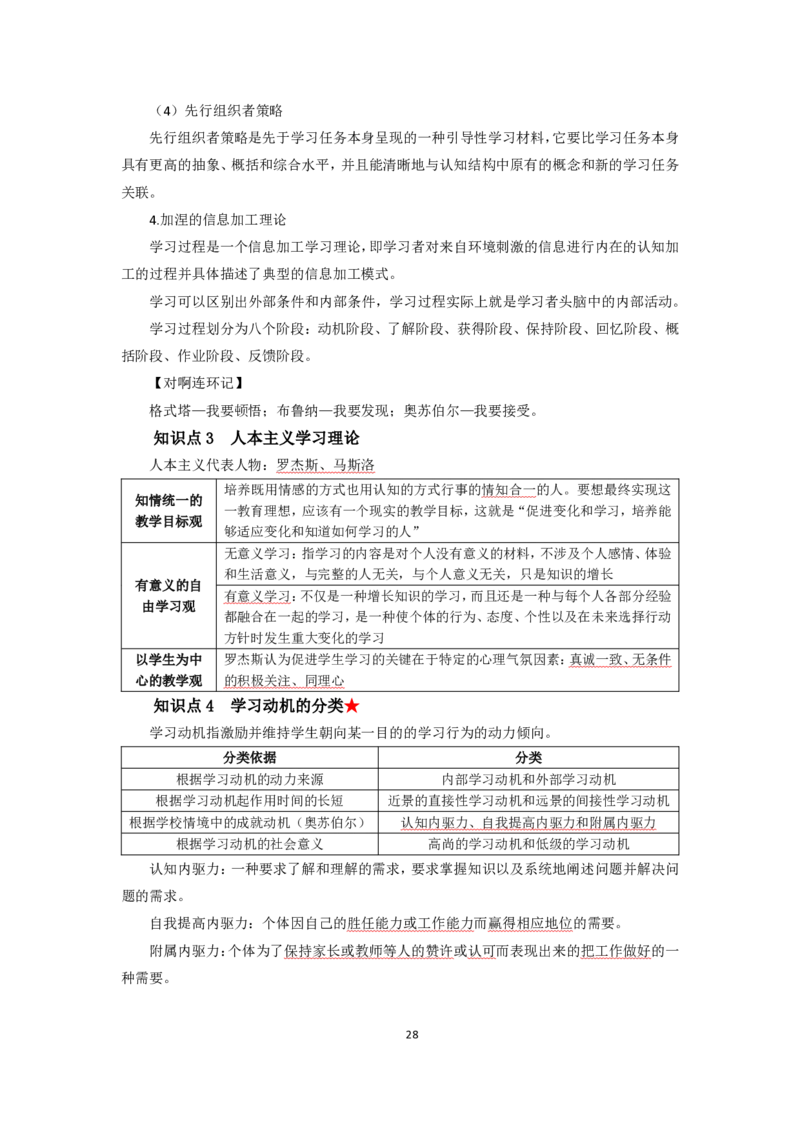 （4）先行组织者策略

先行组织者策略是先于学习任务本身呈现的一种引导性学习材料，它要比学习任务本身具有更高的抽象、概括和综合水平，并且能清晰地与认知结构中原有的概念和新的学习任务关联。

4.加涅的信息加工理论

学习过程是一个信息加工学习理论，即学习者对来自环境刺激的信息进行内在的认知加工的过程并具体描述了典型的信息加工模式。

学习可以区别出外部条件和内部条件，学习过程实际上就是学习者头脑中的内部活动。

学习过程划分为八个阶段：动机阶段、了解阶段、获得阶段、保持阶段、回忆阶段、概括阶段、作业阶段、反馈阶段。

【对啊连环记】

格式塔—我要顿悟；布鲁纳—我要发现；奥苏伯尔—我要接受。

知识点 3　人本主义学习理论

人本主义代表人物：罗杰斯、马斯洛

| 知情统一的教学目标观 | 培养既用情感的方式也用认知的方式行事的情知合一的人。要想最终实现这一教育理想，应该有一个现实的教学目标，这就是“促进变化和学习，培养能够适应变化和知道如何学习的人” |
|---|---|
| 有意义的自由学习观 | 无意义学习：指学习的内容是对个人没有意义的材料，不涉及个人感情、体验和生活意义，与完整的人无关，与个人意义无关，只是知识的增长 |
| | 有意义学习：不仅是一种增长知识的学习，而且还是一种与每个人各部分经验都融合在一起的学习，是一种使个体的行为、态度、个性以及在未来选择行动方针时发生重大变化的学习 |
| 以学生为中心的教学观 | 罗杰斯认为促进学生学习的关键在于特定的心理气氛因素：真诚一致、无条件的积极关注、同理心 |

知识点 4　学习动机的分类★

学习动机指激励并维持学生朝向某一目的的学习行为的动力倾向。

| 分类依据 | 分类 |
|---|---|
| 根据学习动机的动力来源 | 内部学习动机和外部学习动机 |
| 根据学习动机起作用时间的长短 | 近景的直接性学习动机和远景的间接性学习动机 |
| 根据学校情境中的成就动机（奥苏伯尔） | 认知内驱力、自我提高内驱力和附属内驱力 |
| 根据学习动机的社会意义 | 高尚的学习动机和低级的学习动机 |

认知内驱力：一种要求了解和理解的需求，要求掌握知识以及系统地阐述问题并解决问题的需求。

自我提高内驱力：个体因自己的胜任能力或工作能力而赢得相应地位的需要。

附属内驱力：个体为了保持家长或教师等人的赞许或认可而表现出来的把工作做好的一种需要。

28